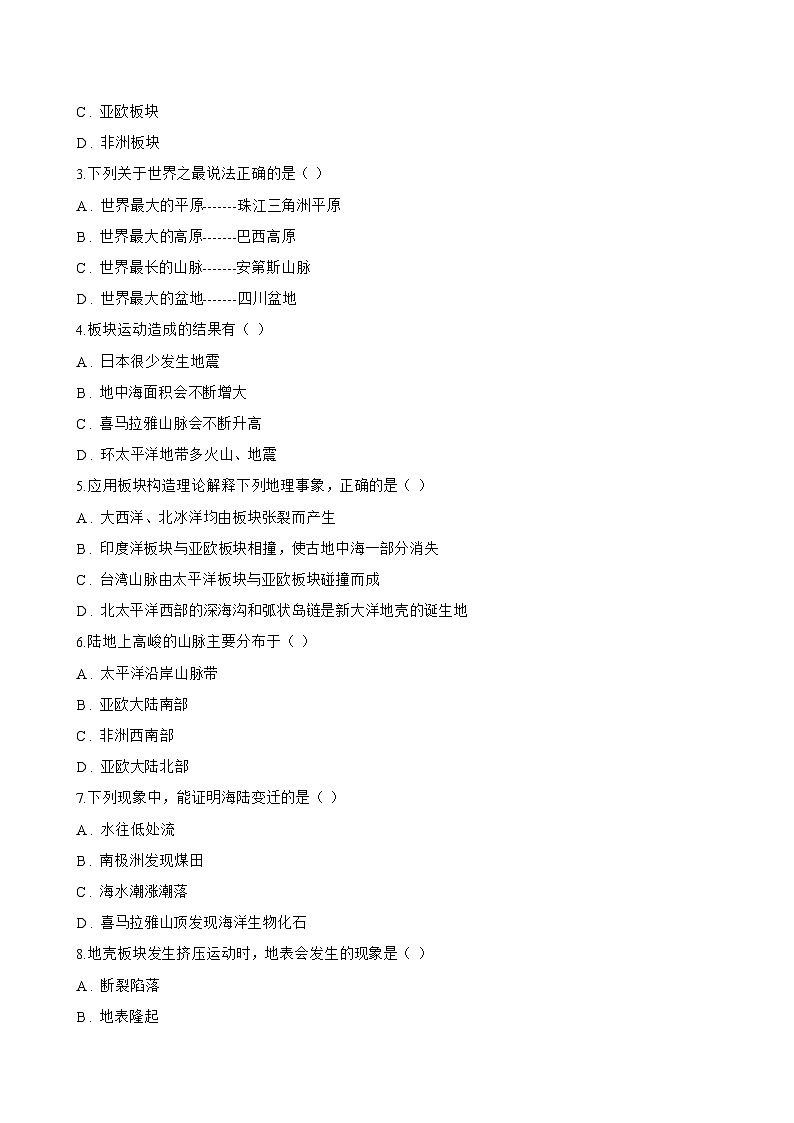 C．亚欧板块

D．非洲板块

3.下列关于世界之最说法正确的是（ ）

A．世界最大的平原-------珠江三角洲平原

B．世界最大的高原-------巴西高原

C．世界最长的山脉-------安第斯山脉

D．世界最大的盆地-------四川盆地

4.板块运动造成的结果有（ ）

A．日本很少发生地震

B．地中海面积会不断增大

C．喜马拉雅山脉会不断升高

D．环太平洋地带多火山、地震

5.应用板块构造理论解释下列地理事象，正确的是（ ）

A．大西洋、北冰洋均由板块张裂而产生

B．印度洋板块与亚欧板块相撞，使古地中海一部分消失

C．台湾山脉由太平洋板块与亚欧板块碰撞而成

D．北太平洋西部的深海沟和弧状岛链是新大洋地壳的诞生地

6.陆地上高峻的山脉主要分布于（ ）

A．太平洋沿岸山脉带

B．亚欧大陆南部

C．非洲西南部

D．亚欧大陆北部

7.下列现象中，能证明海陆变迁的是（ ）

A．水往低处流

B．南极洲发现煤田

C．海水潮涨潮落

D．喜马拉雅山顶发现海洋生物化石

8.地壳板块发生挤压运动时，地表会发生的现象是（ ）

A．断裂陷落

B．地表隆起